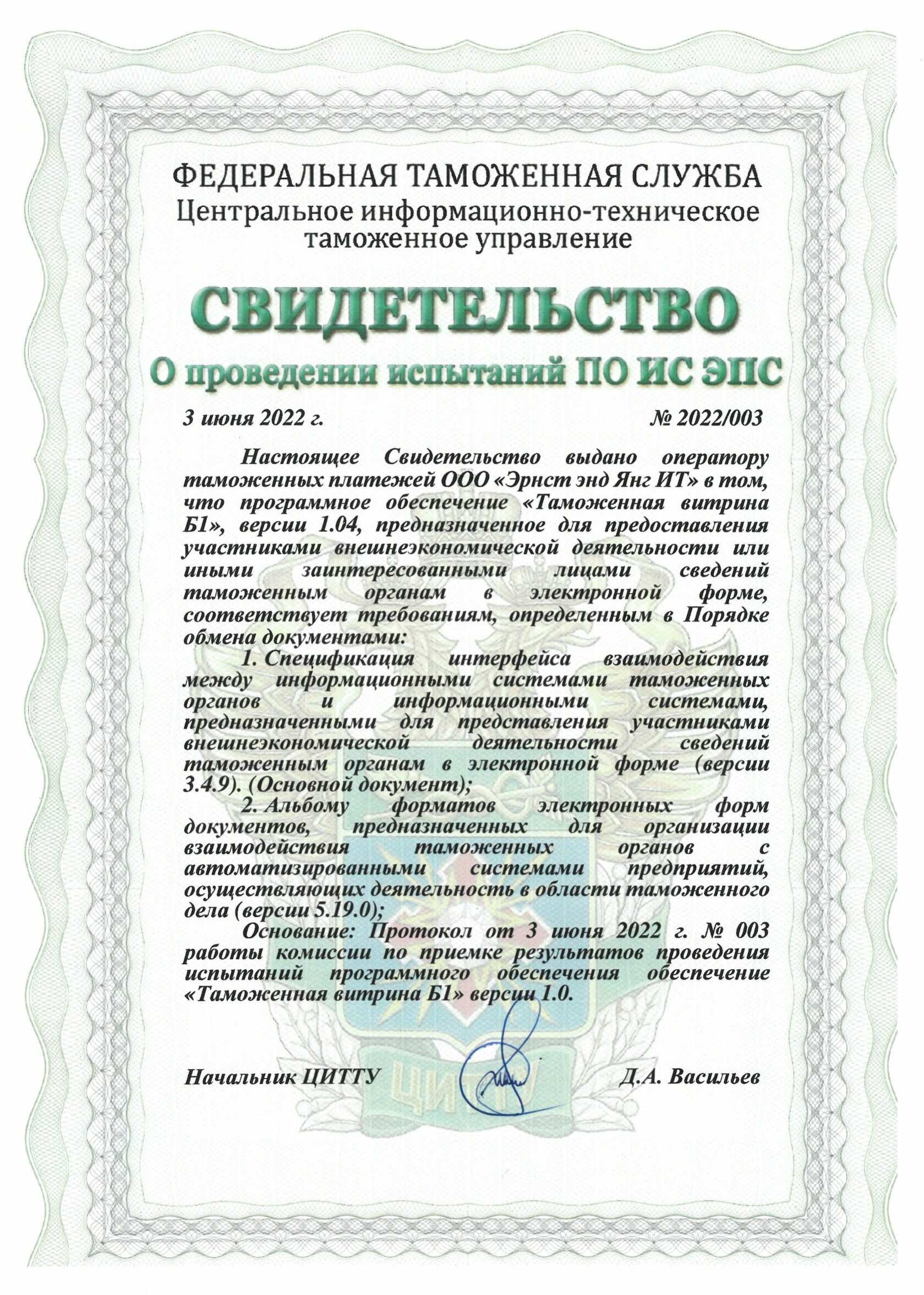 ФЕДЕРАЛЬНАЯ ТАМОЖЕННАЯ СЛУЖБА
Центральное информационно-техническое таможенное управление

СВИДЕТЕЛЬСТВО
О проведении испытаний ПО ИС ЭПС

3 июня 2022 г. № 2022/003

Настоящее Свидетельство выдано оператору таможенных платежей ООО «Эрнст энд Янг ИТ» в том, что программное обеспечение «Таможенная витрина Б1», версии 1.04, предназначенное для предоставления участниками внешнеэкономической деятельности или иными заинтересованными лицами сведений таможенным органам в электронной форме, соответствует требованиям, определенным в Порядке обмена документами:

1. Спецификация интерфейса взаимодействия между информационными системами таможенных органов и информационными системами, предназначенными для представления участниками внешнеэкономической деятельности сведений таможенным органам в электронной форме (версии 3.4.9). (Основной документ);

2. Альбому форматов электронных форм документов, предназначенных для организации взаимодействия таможенных органов с автоматизированными системами предприятий, осуществляющих деятельность в области таможенного дела (версии 5.19.0);

Основание: Протокол от 3 июня 2022 г. № 003 работы комиссии по приемке результатов проведения испытаний программного обеспечения обеспечение «Таможенная витрина Б1» версии 1.0.

Начальник ЦИТТУ Д.А. Васильев

ЦИТТУ